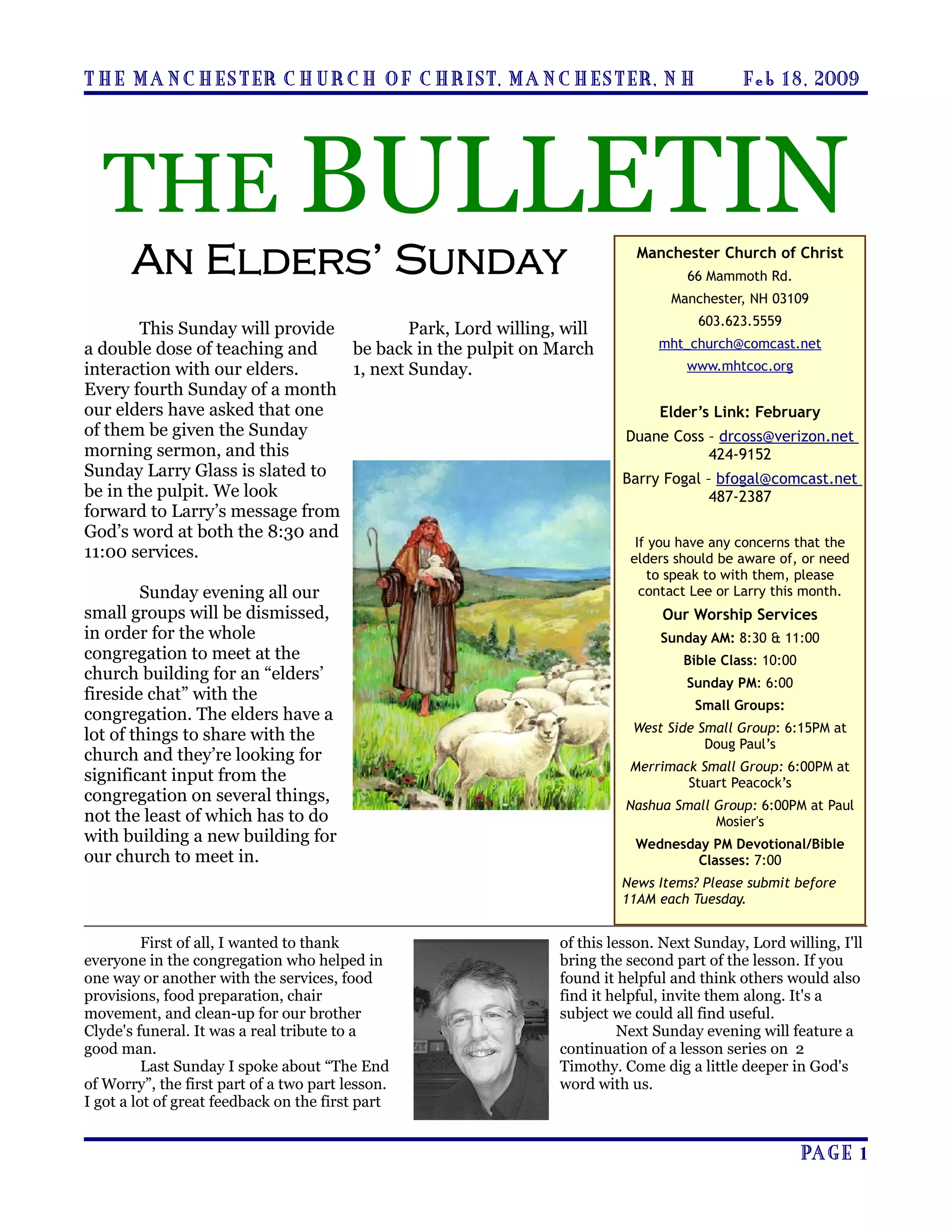 THE MANCHESTER CHURCH OF CHRIST, MANCHESTER, NH Feb 18, 2009

THE BULLETIN

AN ELDERS' SUNDAY

This Sunday will provide a double dose of teaching and interaction with our elders. Every fourth Sunday of a month our elders have asked that one of them be given the Sunday morning sermon, and this Sunday Larry Glass is slated to be in the pulpit. We look forward to Larry's message from God's word at both the 8:30 and 11:00 services.

Sunday evening all our small groups will be dismissed, in order for the whole congregation to meet at the church building for an "elders' fireside chat" with the congregation. The elders have a lot of things to share with the church and they're looking for significant input from the congregation on several things, not the least of which has to do with building a new building for our church to meet in.

Park, Lord willing, will be back in the pulpit on March 1, next Sunday.

Manchester Church of Christ
66 Mammoth Rd.
Manchester, NH 03109
603.623.5559
mht_church@comcast.net
www.mhtcoc.org

Elder's Link: February
Duane Coss – drcoss@verizon.net 424-9152
Barry Fogal – bfogal@comcast.net 487-2387

If you have any concerns that the elders should be aware of, or need to speak to with them, please contact Lee or Larry this month.

Our Worship Services
Sunday AM: 8:30 & 11:00
Bible Class: 10:00
Sunday PM: 6:00
Small Groups:
West Side Small Group: 6:15PM at Doug Paul's
Merrimack Small Group: 6:00PM at Stuart Peacock's
Nashua Small Group: 6:00PM at Paul Mosier's
Wednesday PM Devotional/Bible Classes: 7:00
News Items? Please submit before 11AM each Tuesday.

First of all, I wanted to thank everyone in the congregation who helped in one way or another with the services, food provisions, food preparation, chair movement, and clean-up for our brother Clyde's funeral. It was a real tribute to a good man.

Last Sunday I spoke about "The End of Worry", the first part of a two part lesson. I got a lot of great feedback on the first part of this lesson. Next Sunday, Lord willing, I'll bring the second part of the lesson. If you found it helpful and think others would also find it helpful, invite them along. It's a subject we could all find useful.

Next Sunday evening will feature a continuation of a lesson series on 2 Timothy. Come dig a little deeper in God's word with us.

PAGE 1